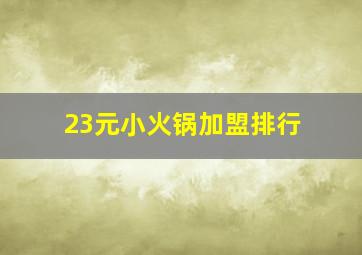 23元小火锅加盟排行